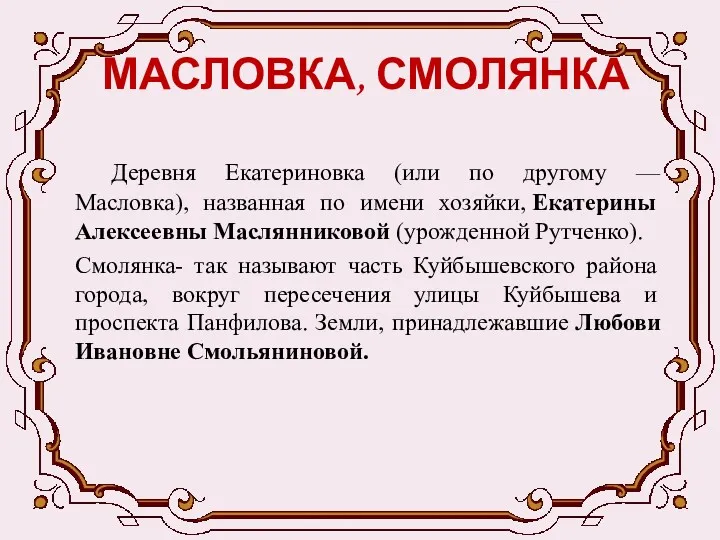 МАСЛОВКА, СМОЛЯНКА

Деревня Екатериновка (или по другому — Масловка), названная по имени хозяйки, Екатерины Алексеевны Маслянниковой (урожденной Рутченко).

Смолянка- так называют часть Куйбышевского района города, вокруг пересечения улицы Куйбышева и проспекта Панфилова. Земли, принадлежавшие Любови Ивановне Смольяниновой.